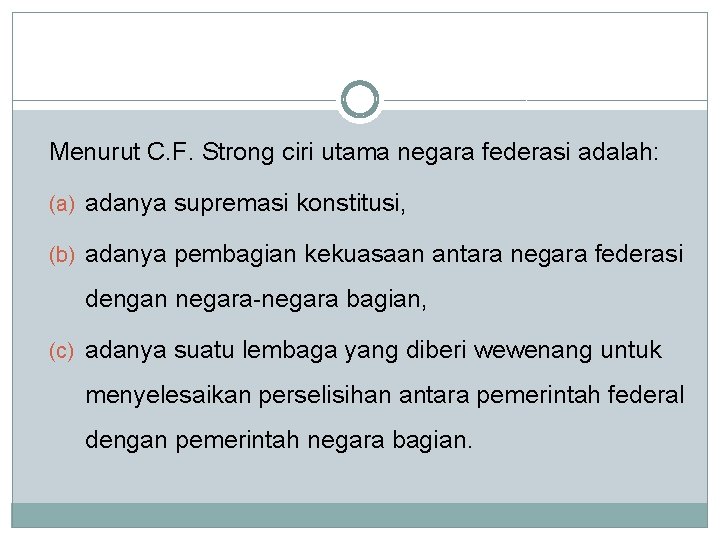 Menurut C.F. Strong ciri utama negara federasi adalah:

(a) adanya supremasi konstitusi,

(b) adanya pembagian kekuasaan antara negara federasi dengan negara-negara bagian,

(c) adanya suatu lembaga yang diberi wewenang untuk menyelesaikan perselisihan antara pemerintah federal dengan pemerintah negara bagian.